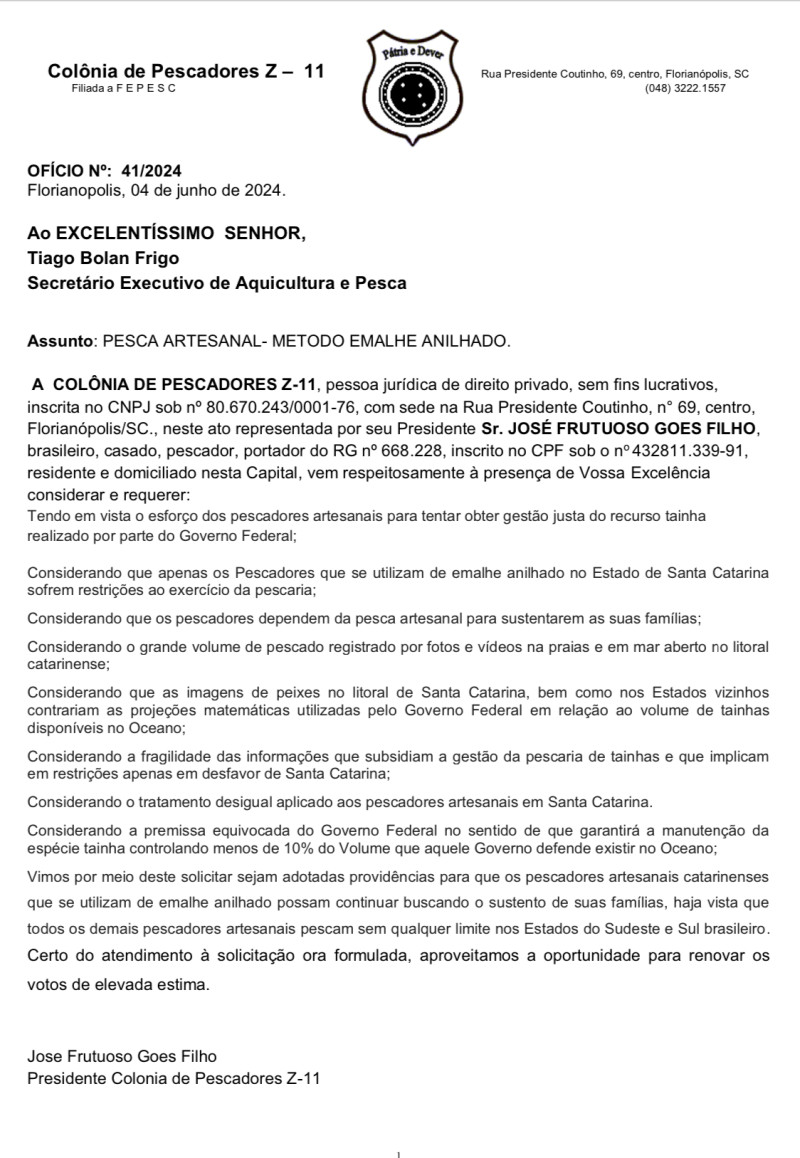 Colônia de Pescadores Z – 11
Filiada a F E P E S C

Pátria e Dever

Rua Presidente Coutinho, 69, centro, Florianópolis, SC
(048) 3222.1557

OFÍCIO Nº: 41/2024
Florianopolis, 04 de junho de 2024.

Ao EXCELENTÍSSIMO SENHOR,
Tiago Bolan Frigo
Secretário Executivo de Aquicultura e Pesca

Assunto: PESCA ARTESANAL- METODO EMALHE ANILHADO.

A COLÔNIA DE PESCADORES Z-11, pessoa jurídica de direito privado, sem fins lucrativos, inscrita no CNPJ sob nº 80.670.243/0001-76, com sede na Rua Presidente Coutinho, n° 69, centro, Florianópolis/SC., neste ato representada por seu Presidente Sr. JOSÉ FRUTUOSO GOES FILHO, brasileiro, casado, pescador, portador do RG nº 668.228, inscrito no CPF sob o nº432811.339-91, residente e domiciliado nesta Capital, vem respeitosamente à presença de Vossa Excelência considerar e requerer:
Tendo em vista o esforço dos pescadores artesanais para tentar obter gestão justa do recurso tainha realizado por parte do Governo Federal;

Considerando que apenas os Pescadores que se utilizam de emalhe anilhado no Estado de Santa Catarina sofrem restrições ao exercício da pescaria;

Considerando que os pescadores dependem da pesca artesanal para sustentarem as suas famílias;

Considerando o grande volume de pescado registrado por fotos e vídeos na praias e em mar aberto no litoral catarinense;

Considerando que as imagens de peixes no litoral de Santa Catarina, bem como nos Estados vizinhos contrariam as projeções matemáticas utilizadas pelo Governo Federal em relação ao volume de tainhas disponíveis no Oceano;

Considerando a fragilidade das informações que subsidiam a gestão da pescaria de tainhas e que implicam em restrições apenas em desfavor de Santa Catarina;

Considerando o tratamento desigual aplicado aos pescadores artesanais em Santa Catarina.

Considerando a premissa equivocada do Governo Federal no sentido de que garantirá a manutenção da espécie tainha controlando menos de 10% do Volume que aquele Governo defende existir no Oceano;

Vimos por meio deste solicitar sejam adotadas providências para que os pescadores artesanais catarinenses que se utilizam de emalhe anilhado possam continuar buscando o sustento de suas famílias, haja vista que todos os demais pescadores artesanais pescam sem qualquer limite nos Estados do Sudeste e Sul brasileiro.

Certo do atendimento à solicitação ora formulada, aproveitamos a oportunidade para renovar os votos de elevada estima.

Jose Frutuoso Goes Filho
Presidente Colonia de Pescadores Z-11

1